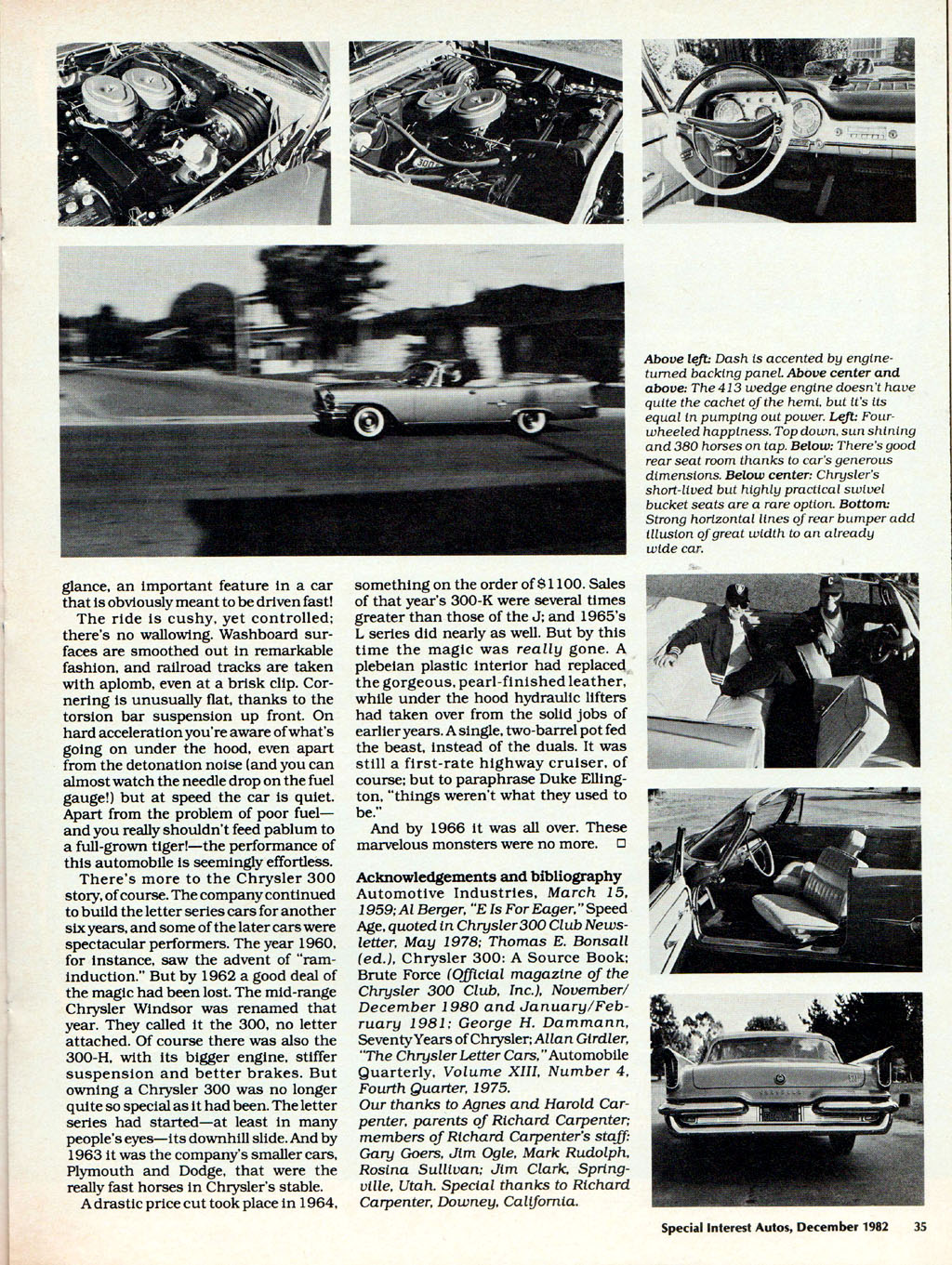 Above left: Dash is accented by engine-turned backing panel. Above center and above: The 413 wedge engine doesn't have quite the cachet of the hemi, but it's its equal in pumping out power. Left: Four-wheeled happiness. Top down, sun shining and 380 horses on tap. Below: There's good rear seat room thanks to car's generous dimensions. Below center: Chrysler's short-lived but highly practical swivel bucket seats are a rare option. Bottom: Strong horizontal lines of rear bumper add illusion of great width to an already wide car.

glance, an important feature in a car that is obviously meant to be driven fast!

The ride is cushy, yet controlled; there's no wallowing. Washboard surfaces are smoothed out in remarkable fashion, and railroad tracks are taken with aplomb, even at a brisk clip. Cornering is unusually flat, thanks to the torsion bar suspension up front. On hard acceleration you're aware of what's going on under the hood, even apart from the detonation noise (and you can almost watch the needle drop on the fuel gauge!) but at speed the car is quiet. Apart from the problem of poor fuel—and you really shouldn't feed pablum to a full-grown tiger!—the performance of this automobile is seemingly effortless.

There's more to the Chrysler 300 story, of course. The company continued to build the letter series cars for another six years, and some of the later cars were spectacular performers. The year 1960, for instance, saw the advent of "ram-induction." But by 1962 a good deal of the magic had been lost. The mid-range Chrysler Windsor was renamed that year. They called it the 300, no letter attached. Of course there was also the 300-H, with its bigger engine, stiffer suspension and better brakes. But owning a Chrysler 300 was no longer quite so special as it had been. The letter series had started—at least in many people's eyes—its downhill slide. And by 1963 it was the company's smaller cars, Plymouth and Dodge, that were the really fast horses in Chrysler's stable.

A drastic price cut took place in 1964, something on the order of $1100. Sales of that year's 300-K were several times greater than those of the J; and 1965's L series did nearly as well. But by this time the magic was really gone. A plebeian plastic interior had replaced the gorgeous, pearl-finished leather, while under the hood hydraulic lifters had taken over from the solid jobs of earlier years. A single, two-barrel pot fed the beast, instead of the duals. It was still a first-rate highway cruiser, of course; but to paraphrase Duke Ellington, "things weren't what they used to be."

And by 1966 it was all over. These marvelous monsters were no more. □

Acknowledgements and bibliography
Automotive Industries, March 15, 1959; Al Berger, "E Is For Eager," Speed Age, quoted in Chrysler 300 Club Newsletter, May 1978; Thomas E. Bonsall (ed.), Chrysler 300: A Source Book; Brute Force (Official magazine of the Chrysler 300 Club, Inc.), November/December 1980 and January/February 1981; George H. Dammann, Seventy Years of Chrysler; Allan Girdler, "The Chrysler Letter Cars," Automobile Quarterly, Volume XIII, Number 4, Fourth Quarter, 1975.
Our thanks to Agnes and Harold Carpenter, parents of Richard Carpenter; members of Richard Carpenter's staff: Gary Goers, Jim Ogle, Mark Rudolph, Rosina Sullivan; Jim Clark, Springville, Utah. Special thanks to Richard Carpenter, Downey, California.

Special Interest Autos, December 1982 35